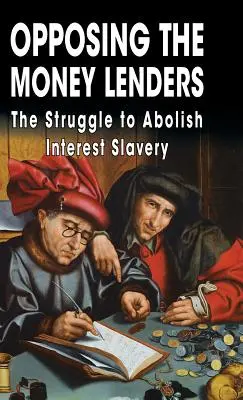 OPPOSING THE MONEY LENDERS

The Struggle to Abolish Interest Slavery